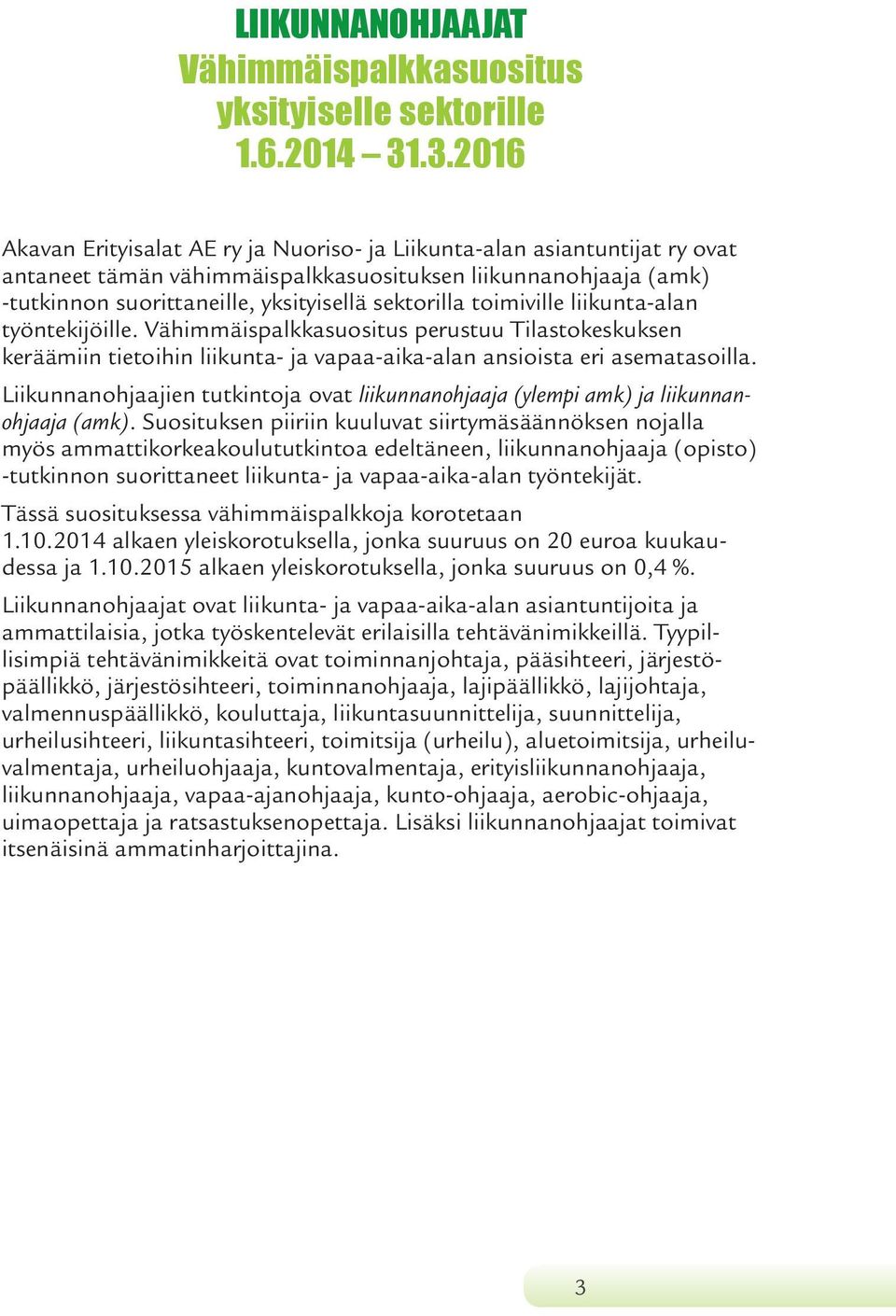 LIIKUNNANOHJAAJAT
Vähimmäispalkkasuositus yksityiselle sektorille 1.6.2014 – 31.3.2016

Akavan Erityisalat AE ry ja Nuoriso- ja Liikunta-alan asiantuntijat ry ovat antaneet tämän vähimmäispalkkasuosituksen liikunnanohjaaja (amk) -tutkinnon suorittaneille, yksityisellä sektorilla toimiville liikunta-alan työntekijöille. Vähimmäispalkkasuositus perustuu Tilastokeskuksen keräämiin tietoihin liikunta- ja vapaa-aika-alan ansioista eri asematasoilla.

Liikunnanohjaajien tutkintoja ovat liikunnanohjaaja (ylempi amk) ja liikunnanohjaaja (amk). Suosituksen piiriin kuuluvat siirtymäsäännöksen nojalla myös ammattikorkeakoulututkintoa edeltäneen, liikunnanohjaaja (opisto) -tutkinnon suorittaneet liikunta- ja vapaa-aika-alan työntekijät.

Tässä suosituksessa vähimmäispalkkoja korotetaan 1.10.2014 alkaen yleiskorotuksella, jonka suuruus on 20 euroa kuukaudessa ja 1.10.2015 alkaen yleiskorotuksella, jonka suuruus on 0,4 %.

Liikunnanohjaajat ovat liikunta- ja vapaa-aika-alan asiantuntijoita ja ammattilaisia, jotka työskentelevät erilaisilla tehtävänimikkeillä. Tyypillisimpiä tehtävänimikkeitä ovat toiminnanjohtaja, pääsihteeri, järjestöpäällikkö, järjestösihteeri, toiminnanohjaaja, lajipäällikkö, lajijohtaja, valmennuspäällikkö, kouluttaja, liikuntasuunnittelija, suunnittelija, urheilusihteeri, liikuntasihteeri, toimitsija (urheilu), aluetoimitsija, urheiluvalmentaja, urheiluohjaaja, kuntovalmentaja, erityisliikunnanohjaaja, liikunnanohjaaja, vapaa-ajanohjaaja, kunto-ohjaaja, aerobic-ohjaaja, uimaopettaja ja ratsastuksenopettaja. Lisäksi liikunnanohjaajat toimivat itsenäisinä ammatinharjoittajina.

3